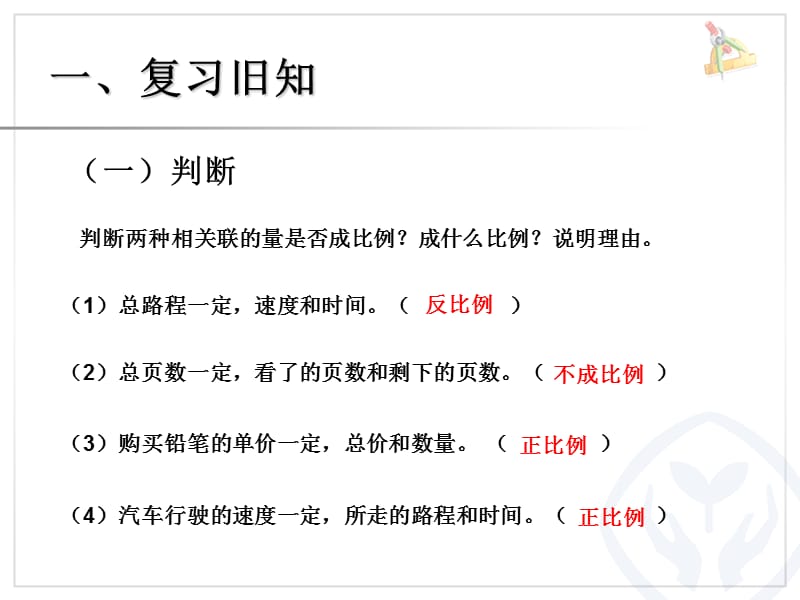 一、复习旧知

（一）判断

判断两种相关联的量是否成比例？成什么比例？说明理由。

（1）总路程一定，速度和时间。（ 反比例 ）

（2）总页数一定，看了的页数和剩下的页数。（ 不成比例 ）

（3）购买铅笔的单价一定，总价和数量。（ 正比例 ）

（4）汽车行驶的速度一定，所走的路程和时间。（ 正比例 ）